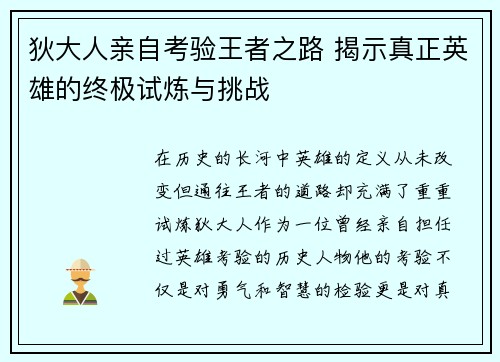 狄大人亲自考验王者之路 揭示真正英雄的终极试炼与挑战

在历史的长河中英雄的定义从未改变但通往王者的道路却充满了重重试炼狄大人作为一位曾经亲自担任过英雄考验的历史人物他的考验不仅是对勇气和智慧的检验更是对真